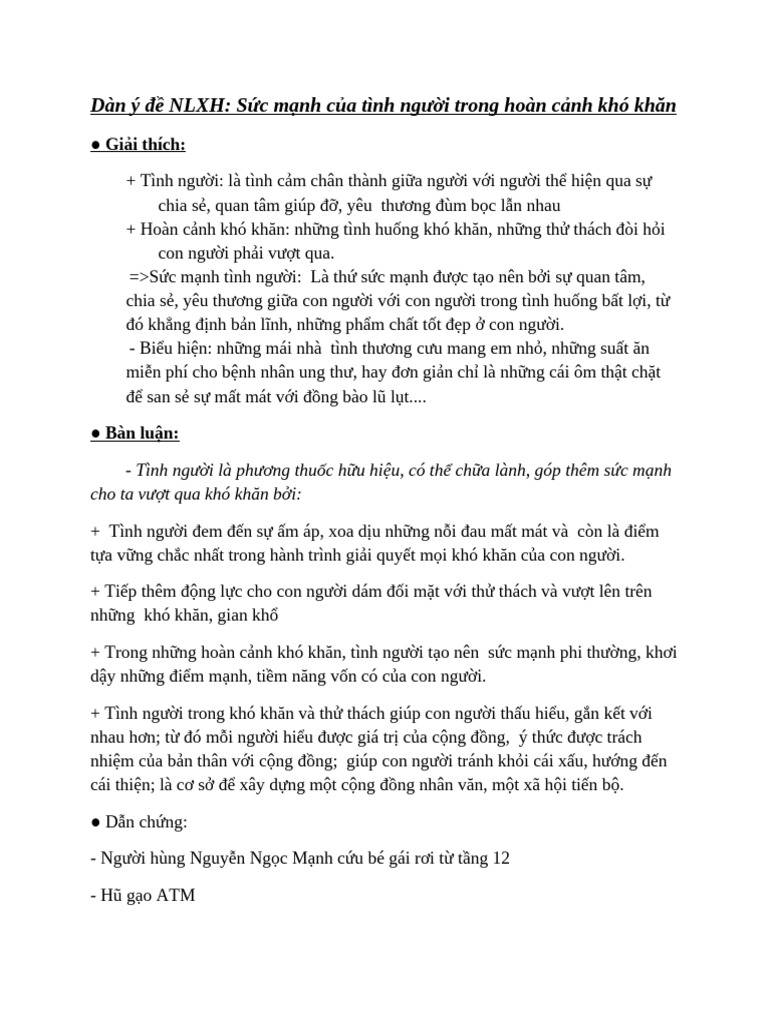 Dàn ý đề NLXH: Sức mạnh của tình người trong hoàn cảnh khó khăn

● Giải thích:

+ Tình người: là tình cảm chân thành giữa người với người thể hiện qua sự chia sẻ, quan tâm giúp đỡ, yêu thương đùm bọc lẫn nhau
+ Hoàn cảnh khó khăn: những tình huống khó khăn, những thử thách đòi hỏi con người phải vượt qua.
=>Sức mạnh tình người: Là thứ sức mạnh được tạo nên bởi sự quan tâm, chia sẻ, yêu thương giữa con người với con người trong tình huống bất lợi, từ đó khẳng định bản lĩnh, những phẩm chất tốt đẹp ở con người.
- Biểu hiện: những mái nhà tình thương cưu mang em nhỏ, những suất ăn miễn phí cho bệnh nhân ung thư, hay đơn giản chỉ là những cái ôm thật chặt để san sẻ sự mất mát với đồng bào lũ lụt....

● Bàn luận:

- Tình người là phương thuốc hữu hiệu, có thể chữa lành, góp thêm sức mạnh cho ta vượt qua khó khăn bởi:

+ Tình người đem đến sự ấm áp, xoa dịu những nỗi đau mất mát và còn là điểm tựa vững chắc nhất trong hành trình giải quyết mọi khó khăn của con người.

+ Tiếp thêm động lực cho con người dám đối mặt với thử thách và vượt lên trên những khó khăn, gian khổ

+ Trong những hoàn cảnh khó khăn, tình người tạo nên sức mạnh phi thường, khơi dậy những điểm mạnh, tiềm năng vốn có của con người.

+ Tình người trong khó khăn và thử thách giúp con người thấu hiểu, gắn kết với nhau hơn; từ đó mỗi người hiểu được giá trị của cộng đồng, ý thức được trách nhiệm của bản thân với cộng đồng; giúp con người tránh khỏi cái xấu, hướng đến cái thiện; là cơ sở để xây dựng một cộng đồng nhân văn, một xã hội tiến bộ.

● Dẫn chứng:

- Người hùng Nguyễn Ngọc Mạnh cứu bé gái rơi từ tầng 12

- Hũ gạo ATM